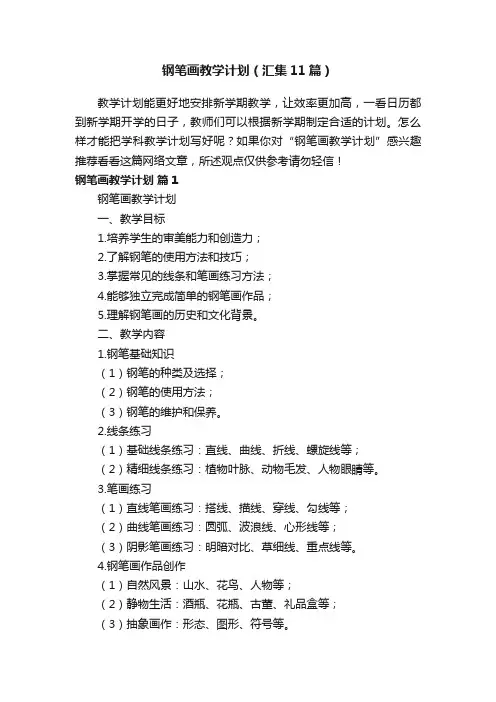 钢笔画教学计划（汇集11篇）

教学计划能更好地安排新学期教学，让效率更加高，一看日历都到新学期开学的日子，教师们可以根据新学期制定合适的计划。怎么样才能把学科教学计划写好呢？如果你对“钢笔画教学计划”感兴趣推荐看看这篇网络文章，所述观点仅供参考请勿轻信！

钢笔画教学计划 篇1

钢笔画教学计划

一、教学目标

1.培养学生的审美能力和创造力；

2.了解钢笔的使用方法和技巧；

3.掌握常见的线条和笔画练习方法；

4.能够独立完成简单的钢笔画作品；

5.理解钢笔画的历史和文化背景。

二、教学内容

1.钢笔基础知识

（1）钢笔的种类及选择；

（2）钢笔的使用方法；

（3）钢笔的维护和保养。

2.线条练习

（1）基础线条练习：直线、曲线、折线、螺旋线等；

（2）精细线条练习：植物叶脉、动物毛发、人物眼睛等。

3.笔画练习

（1）直线笔画练习：搭线、描线、穿线、勾线等；

（2）曲线笔画练习：圆弧、波浪线、心形线等；

（3）阴影笔画练习：明暗对比、草细线、重点线等。

4.钢笔画作品创作

（1）自然风景：山水、花鸟、人物等；

（2）静物生活：酒瓶、花瓶、古董、礼品盒等；

（3）抽象画作：形态、图形、符号等。